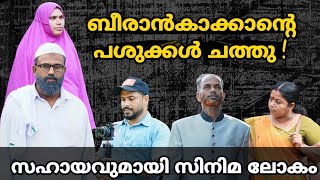 ബീരാൻകാക്കാന്റെ പശുക്കൾ ചത്തു !

സഹായവുമായി സിനിമ ലോകം